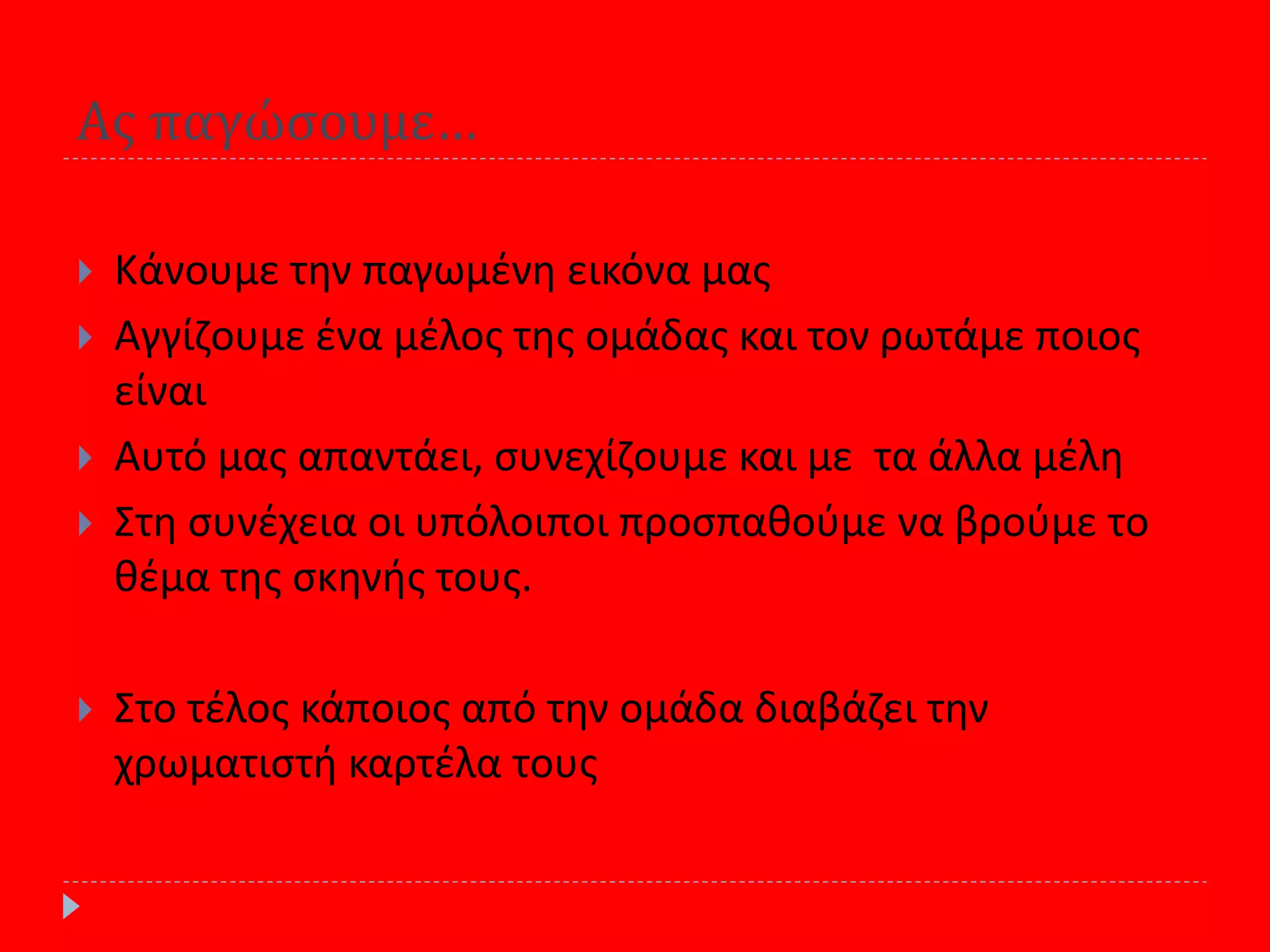 Ας παγώσουμε…

Κάνουμε την παγωμένη εικόνα μας

Αγγίζουμε ένα μέλος της ομάδας και τον ρωτάμε ποιος είναι

Αυτό μας απαντάει, συνεχίζουμε και με  τα άλλα μέλη

Στη συνέχεια οι υπόλοιποι προσπαθούμε να βρούμε το θέμα της σκηνής τους.

Στο τέλος κάποιος από την ομάδα διαβάζει την χρωματιστή καρτέλα τους